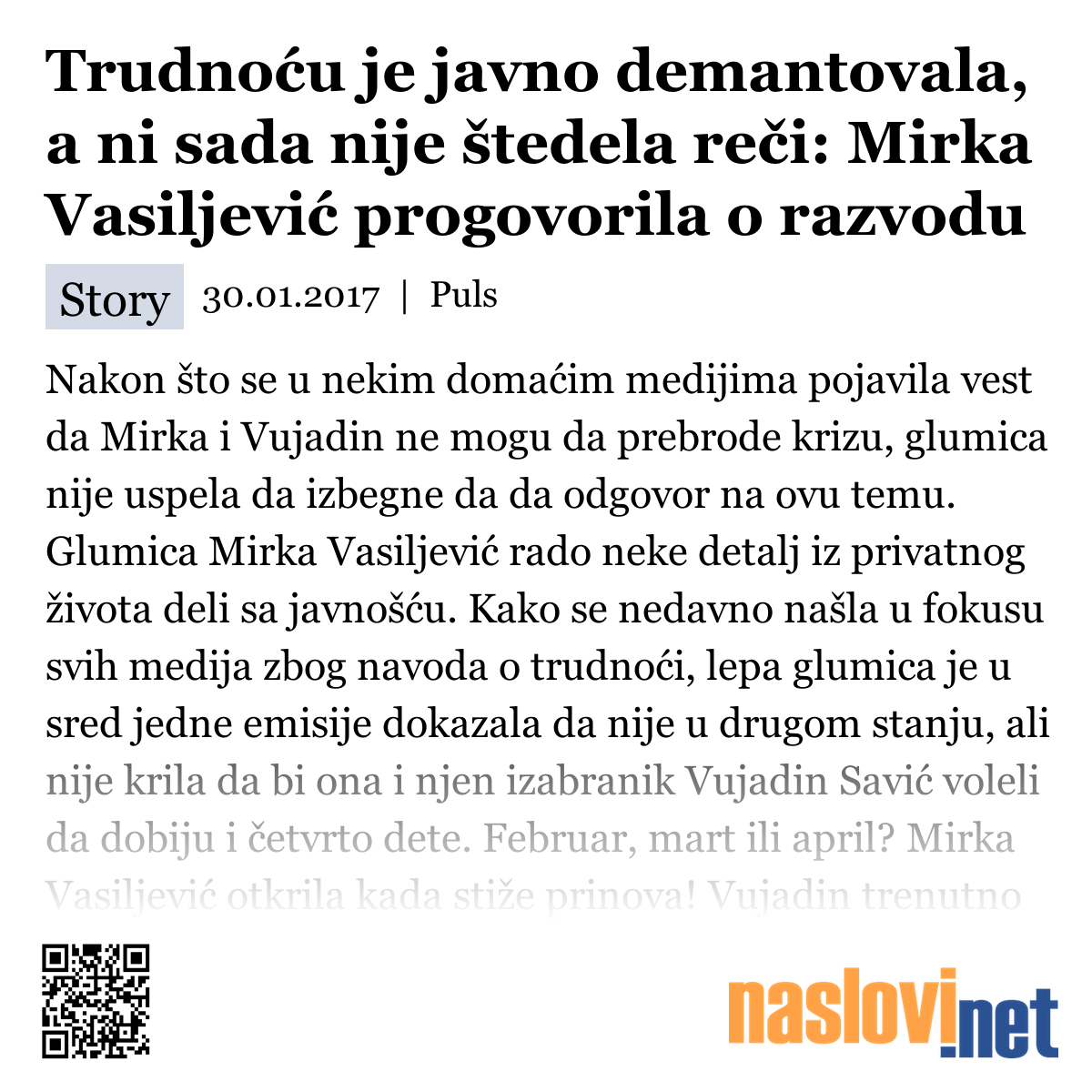 Trudnoću je javno demantovala, a ni sada nije štedela reči: Mirka Vasiljević progovorila o razvodu

Story 30.01.2017 | Puls

Nakon što se u nekim domaćim medijima pojavila vest da Mirka i Vujadin ne mogu da prebrode krizu, glumica nije uspela da izbegne da da odgovor na ovu temu. Glumica Mirka Vasiljević rado neke detalj iz privatnog života deli sa javnošću. Kako se nedavno našla u fokusu svih medija zbog navoda o trudnoći, lepa glumica je u sred jedne emisije dokazala da nije u drugom stanju, ali nije krila da bi ona i njen izabranik Vujadin Savić voleli da dobiju i četvrto dete. Februar, mart ili april? Mirka Vasiljević otkrila kada stiže prinova! Vujadin trenutno

naslovi.net